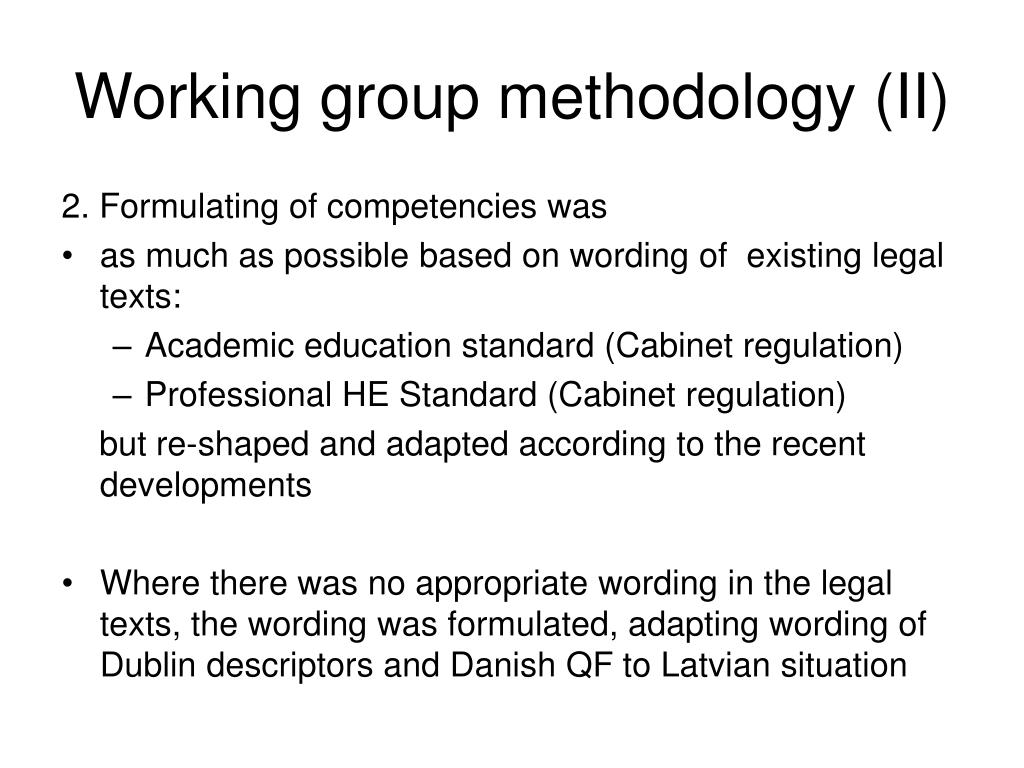 Working group methodology (II)

2. Formulating of competencies was

• as much as possible based on wording of existing legal texts:
  – Academic education standard (Cabinet regulation)
  – Professional HE Standard (Cabinet regulation)

but re-shaped and adapted according to the recent developments

• Where there was no appropriate wording in the legal texts, the wording was formulated, adapting wording of Dublin descriptors and Danish QF to Latvian situation